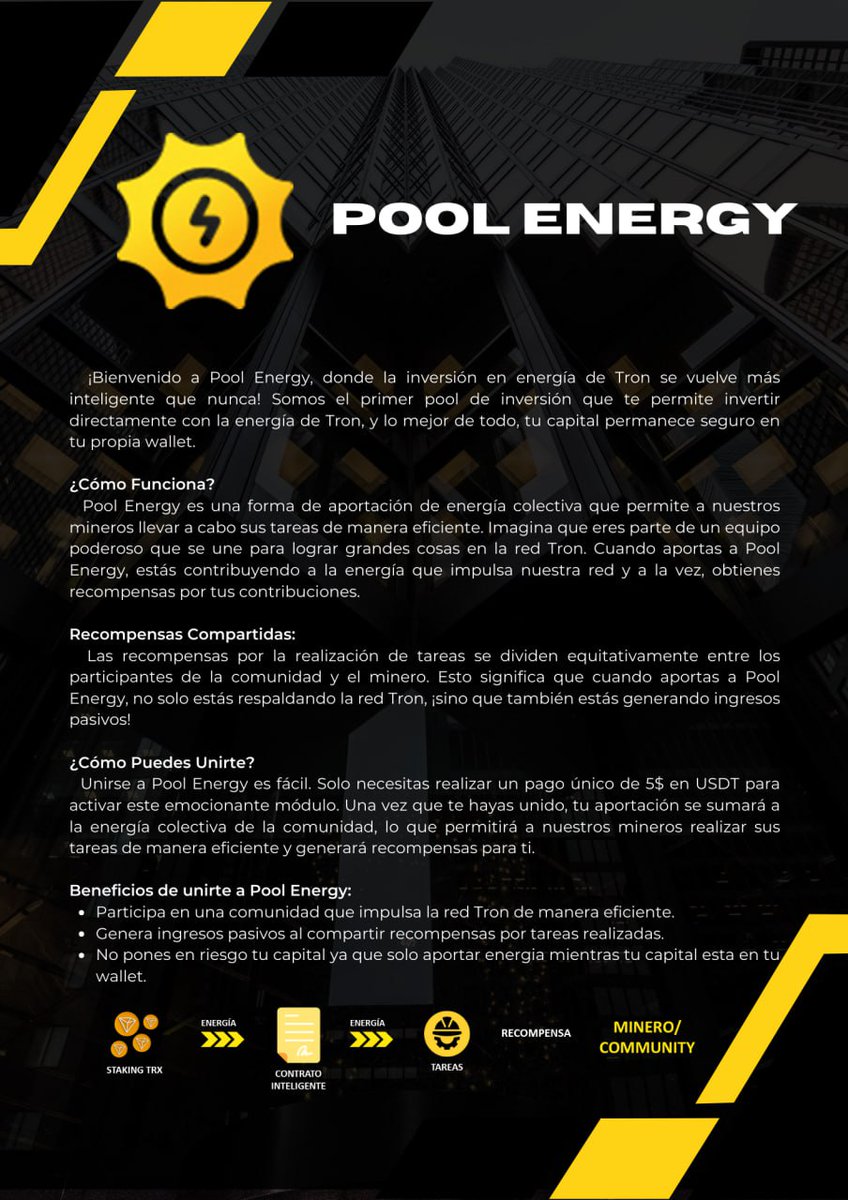 POOL ENERGY

¡Bienvenido a Pool Energy, donde la inversión en energía de Tron se vuelve más inteligente que nunca! Somos el primer pool de inversión que te permite invertir directamente con la energía de Tron, y lo mejor de todo, tu capital permanece seguro en tu propia wallet.

¿Cómo Funciona?
Pool Energy es una forma de aportación de energía colectiva que permite a nuestros mineros llevar a cabo sus tareas de manera eficiente. Imagina que eres parte de un equipo poderoso que se une para lograr grandes cosas en la red Tron. Cuando aportas a Pool Energy, estás contribuyendo a la energía que impulsa nuestra red y a la vez, obtienes recompensas por tus contribuciones.

Recompensas Compartidas:
Las recompensas por la realización de tareas se dividen equitativamente entre los participantes de la comunidad y el minero. Esto significa que cuando aportas a Pool Energy, no solo estás respaldando la red Tron, ¡sino que también estás generando ingresos pasivos!

¿Cómo Puedes Unirte?
Unirse a Pool Energy es fácil. Solo necesitas realizar un pago único de 5$ en USDT para activar este emocionante módulo. Una vez que te hayas unido, tu aportación se sumará a la energía colectiva de la comunidad, lo que permitirá a nuestros mineros realizar sus tareas de manera eficiente y generará recompensas para ti.

Beneficios de unirte a Pool Energy:
• Participa en una comunidad que impulsa la red Tron de manera eficiente.
• Genera ingresos pasivos al compartir recompensas por tareas realizadas.
• No pones en riesgo tu capital ya que solo aportar energia mientras tu capital esta en tu wallet.

STAKING TRX
ENERGÍA
CONTRATO INTELIGENTE
ENERGÍA
TAREAS
RECOMPENSA
MINERO/ COMMUNITY